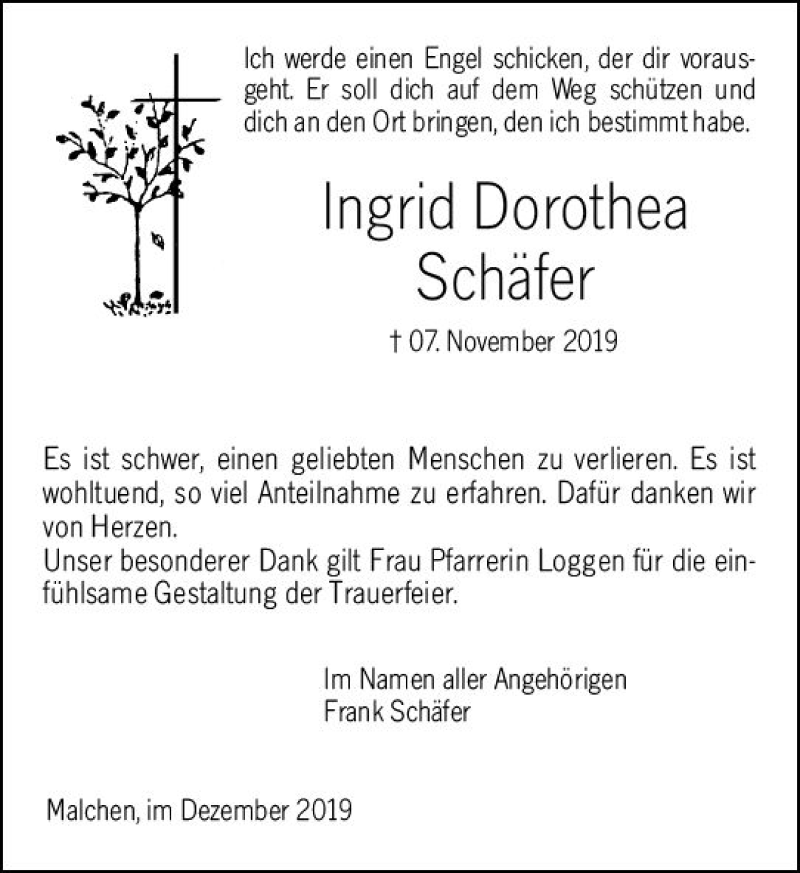 Ich werde einen Engel schicken, der dir vorausgeht. Er soll dich auf dem Weg schützen und dich an den Ort bringen, den ich bestimmt habe.

Ingrid Dorothea
Schäfer

† 07. November 2019

Es ist schwer, einen geliebten Menschen zu verlieren. Es ist wohltuend, so viel Anteilnahme zu erfahren. Dafür danken wir von Herzen.
Unser besonderer Dank gilt Frau Pfarrerin Loggen für die einfühlsame Gestaltung der Trauerfeier.

Im Namen aller Angehörigen
Frank Schäfer

Malchen, im Dezember 2019